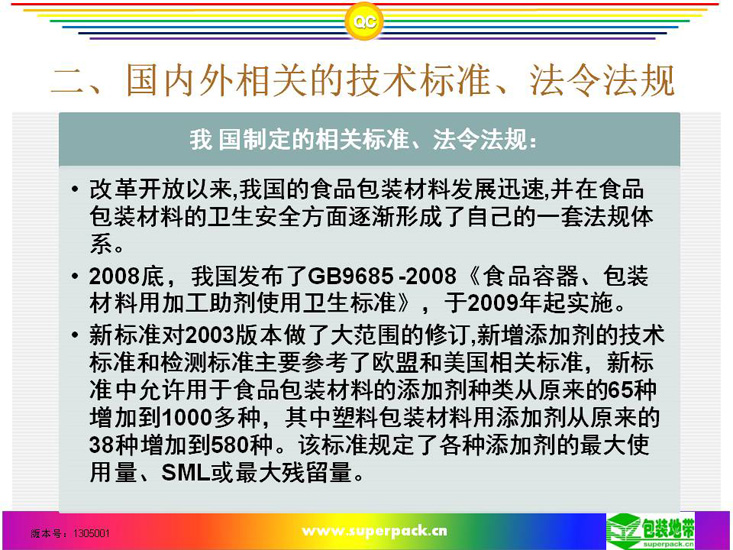 QC

二、国内外相关的技术标准、法令法规

我 国制定的相关标准、法令法规：

• 改革开放以来,我国的食品包装材料发展迅速,并在食品包装材料的卫生安全方面逐渐形成了自己的一套法规体系。
• 2008底，我国发布了GB9685 -2008《食品容器、包装材料用加工助剂使用卫生标准》，于2009年起实施。
• 新标准对2003版本做了大范围的修订,新增添加剂的技术标准和检测标准主要参考了欧盟和美国相关标准，新标准中允许用于食品包装材料的添加剂种类从原来的65种增加到1000多种，其中塑料包装材料用添加剂从原来的38种增加到580种。该标准规定了各种添加剂的最大使用量、SML或最大残留量。

版本号：1305001

www.superpack.cn

包装地带
superpack.cn